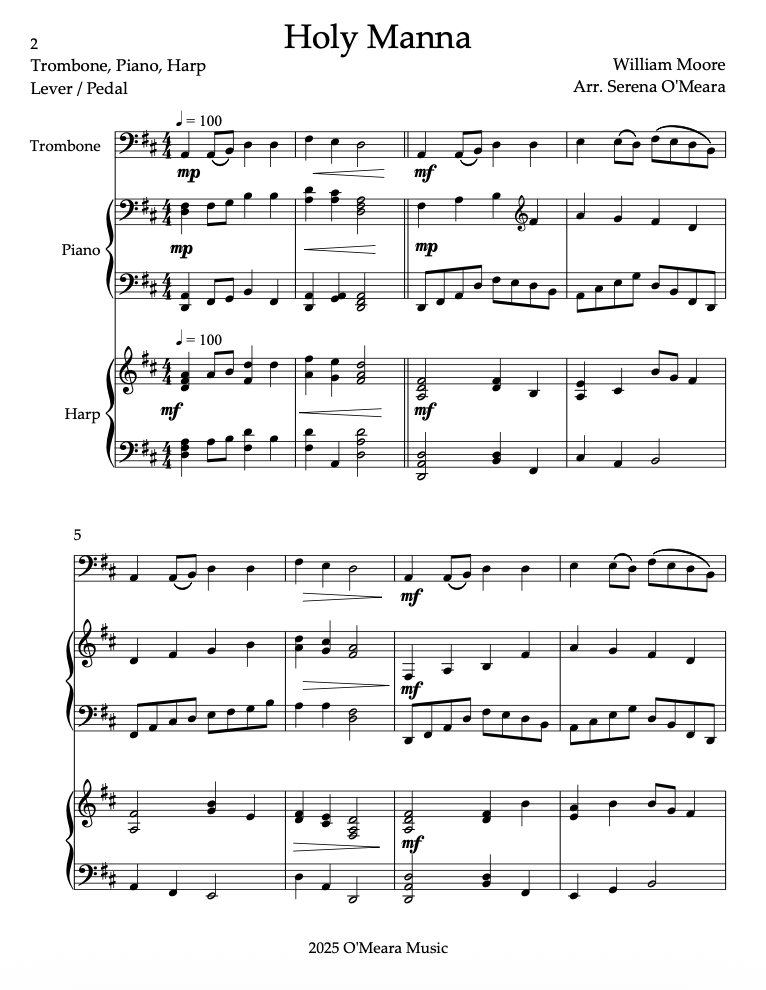 2

Holy Manna

Trombone, Piano, Harp
Lever / Pedal

William Moore
Arr. Serena O'Meara

♩ = 100

Trombone

mp

mf

Piano

mp

mp

♩ = 100

Harp

mf

mf

5

mf

mf

mf

2025 O'Meara Music